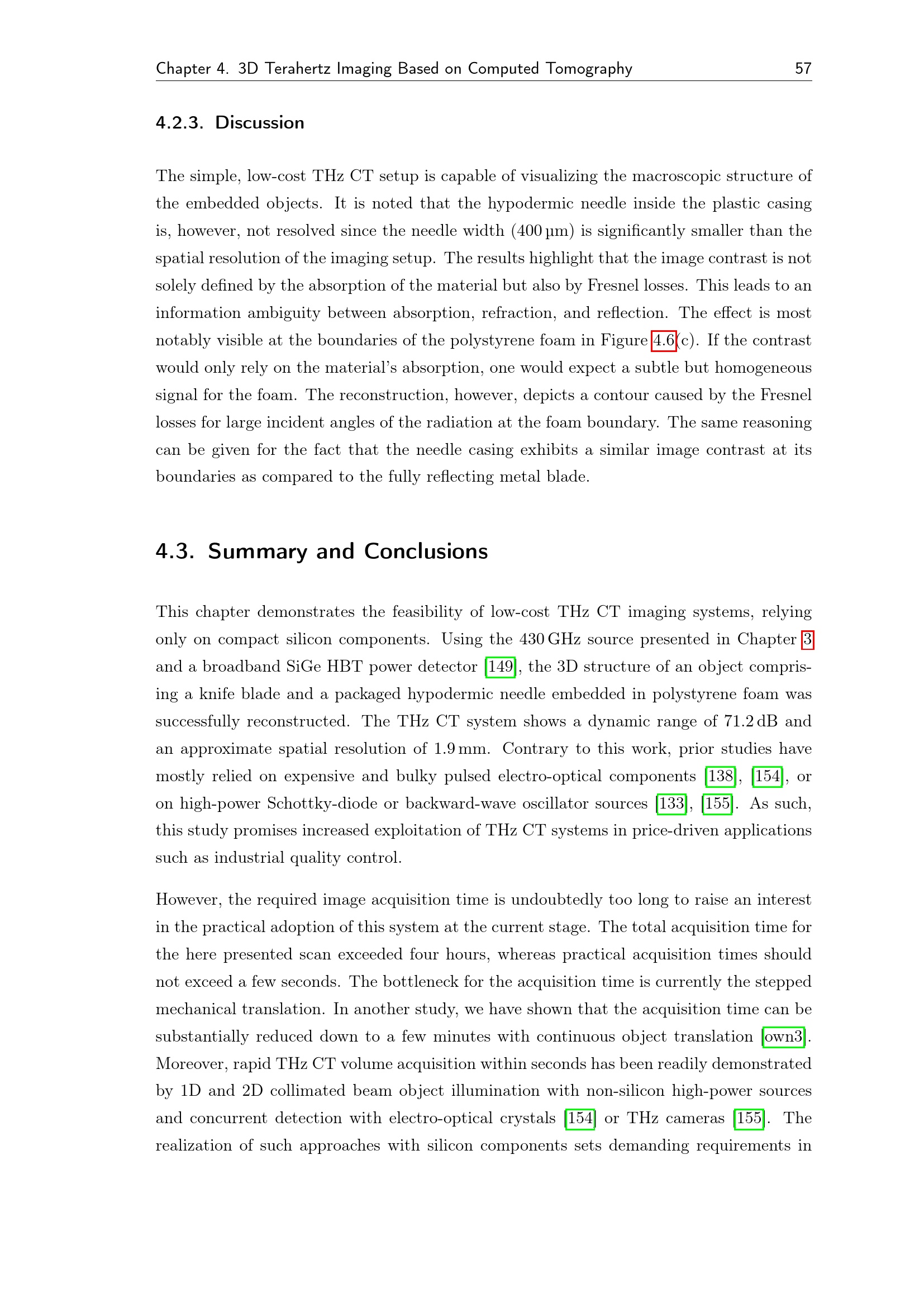 Chapter 4. 3D Terahertz Imaging Based on Computed Tomography 57

4.2.3. Discussion

The simple, low-cost THz CT setup is capable of visualizing the macroscopic structure of the embedded objects. It is noted that the hypodermic needle inside the plastic casing is, however, not resolved since the needle width (400 µm) is significantly smaller than the spatial resolution of the imaging setup. The results highlight that the image contrast is not solely defined by the absorption of the material but also by Fresnel losses. This leads to an information ambiguity between absorption, refraction, and reflection. The effect is most notably visible at the boundaries of the polystyrene foam in Figure 4.6(c). If the contrast would only rely on the material's absorption, one would expect a subtle but homogeneous signal for the foam. The reconstruction, however, depicts a contour caused by the Fresnel losses for large incident angles of the radiation at the foam boundary. The same reasoning can be given for the fact that the needle casing exhibits a similar image contrast at its boundaries as compared to the fully reflecting metal blade.

4.3. Summary and Conclusions

This chapter demonstrates the feasibility of low-cost THz CT imaging systems, relying only on compact silicon components. Using the 430 GHz source presented in Chapter 3 and a broadband SiGe HBT power detector [149], the 3D structure of an object comprising a knife blade and a packaged hypodermic needle embedded in polystyrene foam was successfully reconstructed. The THz CT system shows a dynamic range of 71.2 dB and an approximate spatial resolution of 1.9 mm. Contrary to this work, prior studies have mostly relied on expensive and bulky pulsed electro-optical components [138], [154], or on high-power Schottky-diode or backward-wave oscillator sources [133], [155]. As such, this study promises increased exploitation of THz CT systems in price-driven applications such as industrial quality control.

However, the required image acquisition time is undoubtedly too long to raise an interest in the practical adoption of this system at the current stage. The total acquisition time for the here presented scan exceeded four hours, whereas practical acquisition times should not exceed a few seconds. The bottleneck for the acquisition time is currently the stepped mechanical translation. In another study, we have shown that the acquisition time can be substantially reduced down to a few minutes with continuous object translation [own3]. Moreover, rapid THz CT volume acquisition within seconds has been readily demonstrated by 1D and 2D collimated beam object illumination with non-silicon high-power sources and concurrent detection with electro-optical crystals [154] or THz cameras [155]. The realization of such approaches with silicon components sets demanding requirements in